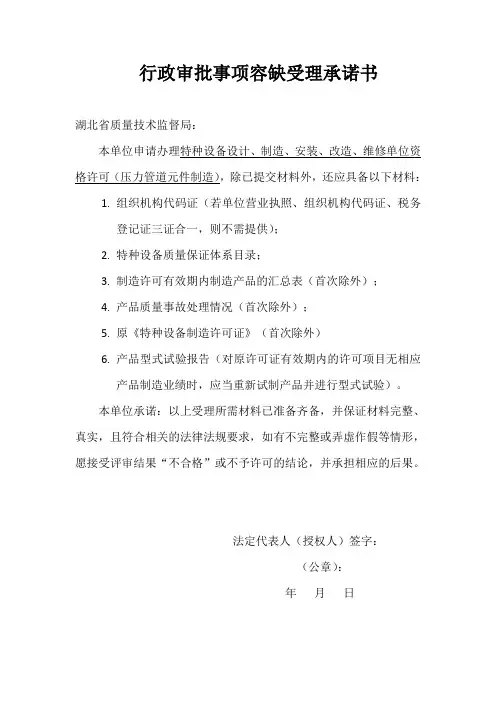 行政审批事项容缺受理承诺书

湖北省质量技术监督局：

本单位申请办理特种设备设计、制造、安装、改造、维修单位资格许可（压力管道元件制造），除已提交材料外，还应具备以下材料：

1. 组织机构代码证（若单位营业执照、组织机构代码证、税务登记证三证合一，则不需提供）；

2. 特种设备质量保证体系目录；

3. 制造许可有效期内制造产品的汇总表（首次除外）；

4. 产品质量事故处理情况（首次除外）；

5. 原《特种设备制造许可证》（首次除外）

6. 产品型式试验报告（对原许可证有效期内的许可项目无相应产品制造业绩时，应当重新试制产品并进行型式试验）。

本单位承诺：以上受理所需材料已准备齐备，并保证材料完整、真实，且符合相关的法律法规要求，如有不完整或弄虚作假等情形，愿接受评审结果“不合格”或不予许可的结论，并承担相应的后果。

法定代表人（授权人）签字：

（公章）：

年 月 日